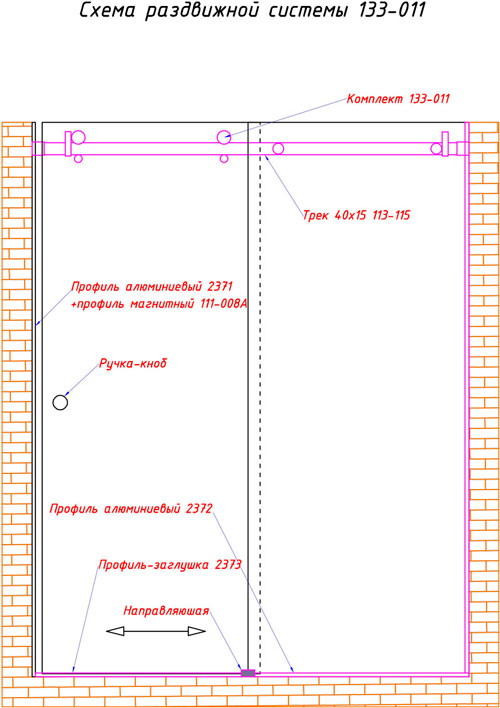 Схема раздвижной системы 133-011

Комплект 133-011

Трек 40х15 113-115

Профиль алюминиевый 2371
+профиль магнитный 111-008А

Ручка-кноб

Профиль алюминиевый 2372

Профиль-заглушка 2373

Направляюшая